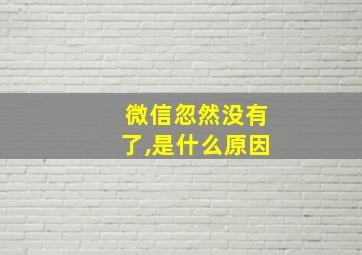 微信忽然没有了,是什么原因